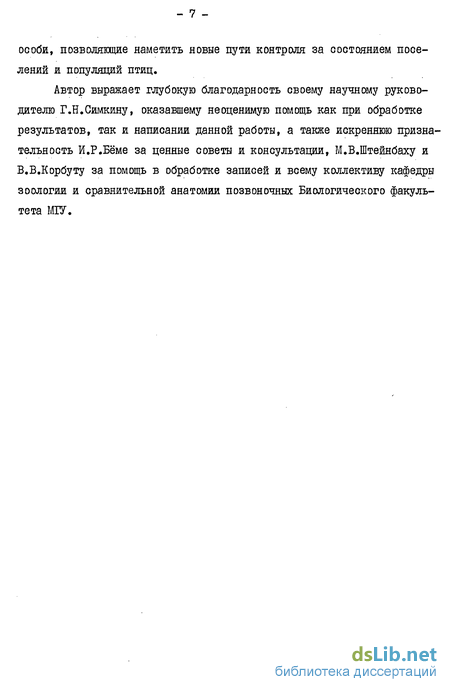 - 7 -

особи, позволяющие наметить новые пути контроля за состоянием поселений и популяций птиц.

Автор выражает глубокую благодарность своему научному руководителю Г.Н.Симкину, оказавшему неоценимую помощь как при обработке результатов, так и написании данной работы, а также искреннюю признательность И.Р.Бёме за ценные советы и консультации, М.В.Штейнбаху и В.В.Корбуту за помощь в обработке записей и всему коллективу кафедры зоологии и сравнительной анатомии позвоночных Биологического факультета МГУ.

dsLib.net
библиотека диссертаций